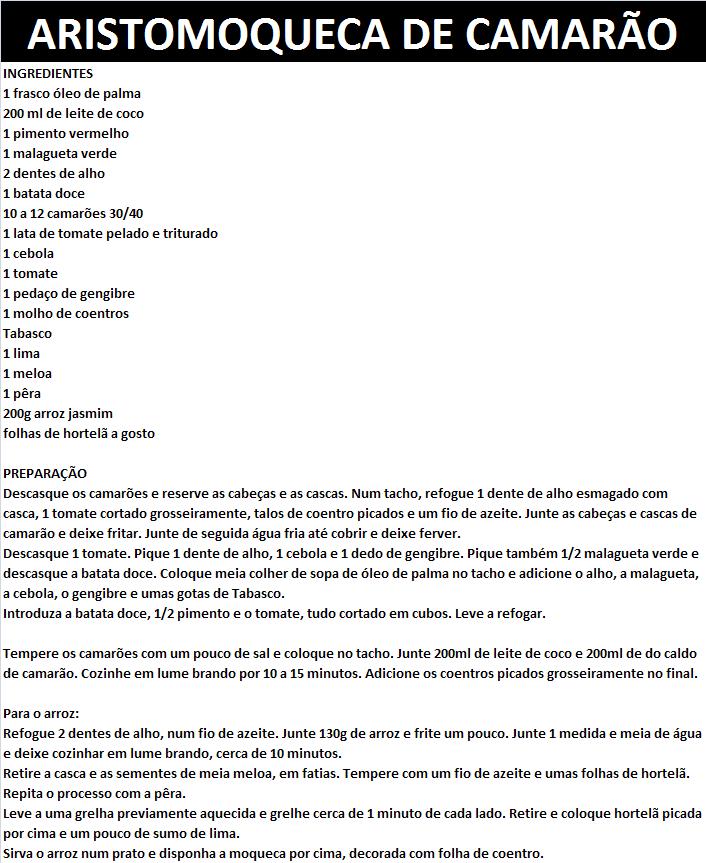 ARISTOMOQUECA DE CAMARÃO

INGREDIENTES
1 frasco óleo de palma
200 ml de leite de coco
1 pimento vermelho
1 malagueta verde
2 dentes de alho
1 batata doce
10 a 12 camarões 30/40
1 lata de tomate pelado e triturado
1 cebola
1 tomate
1 pedaço de gengibre
1 molho de coentros
Tabasco
1 lima
1 meloa
1 pêra
200g arroz jasmim
folhas de hortelã a gosto

PREPARAÇÃO
Descasque os camarões e reserve as cabeças e as cascas. Num tacho, refogue 1 dente de alho esmagado com casca, 1 tomate cortado grosseiramente, talos de coentro picados e um fio de azeite. Junte as cabeças e cascas de camarão e deixe fritar. Junte de seguida água fria até cobrir e deixe ferver.
Descasque 1 tomate. Pique 1 dente de alho, 1 cebola e 1 dedo de gengibre. Pique também 1/2 malagueta verde e descasque a batata doce. Coloque meia colher de sopa de óleo de palma no tacho e adicione o alho, a malagueta, a cebola, o gengibre e umas gotas de Tabasco.
Introduza a batata doce, 1/2 pimento e o tomate, tudo cortado em cubos. Leve a refogar.

Tempere os camarões com um pouco de sal e coloque no tacho. Junte 200ml de leite de coco e 200ml de do caldo de camarão. Cozinhe em lume brando por 10 a 15 minutos. Adicione os coentros picados grosseiramente no final.

Para o arroz:
Refogue 2 dentes de alho, num fio de azeite. Junte 130g de arroz e frite um pouco. Junte 1 medida e meia de água e deixe cozinhar em lume brando, cerca de 10 minutos.
Retire a casca e as sementes de meia meloa, em fatias. Tempere com um fio de azeite e umas folhas de hortelã. Repita o processo com a pêra.
Leve a uma grelha previamente aquecida e grelhe cerca de 1 minuto de cada lado. Retire e coloque hortelã picada por cima e um pouco de sumo de lima.
Sirva o arroz num prato e disponha a moqueca por cima, decorada com folha de coentro.